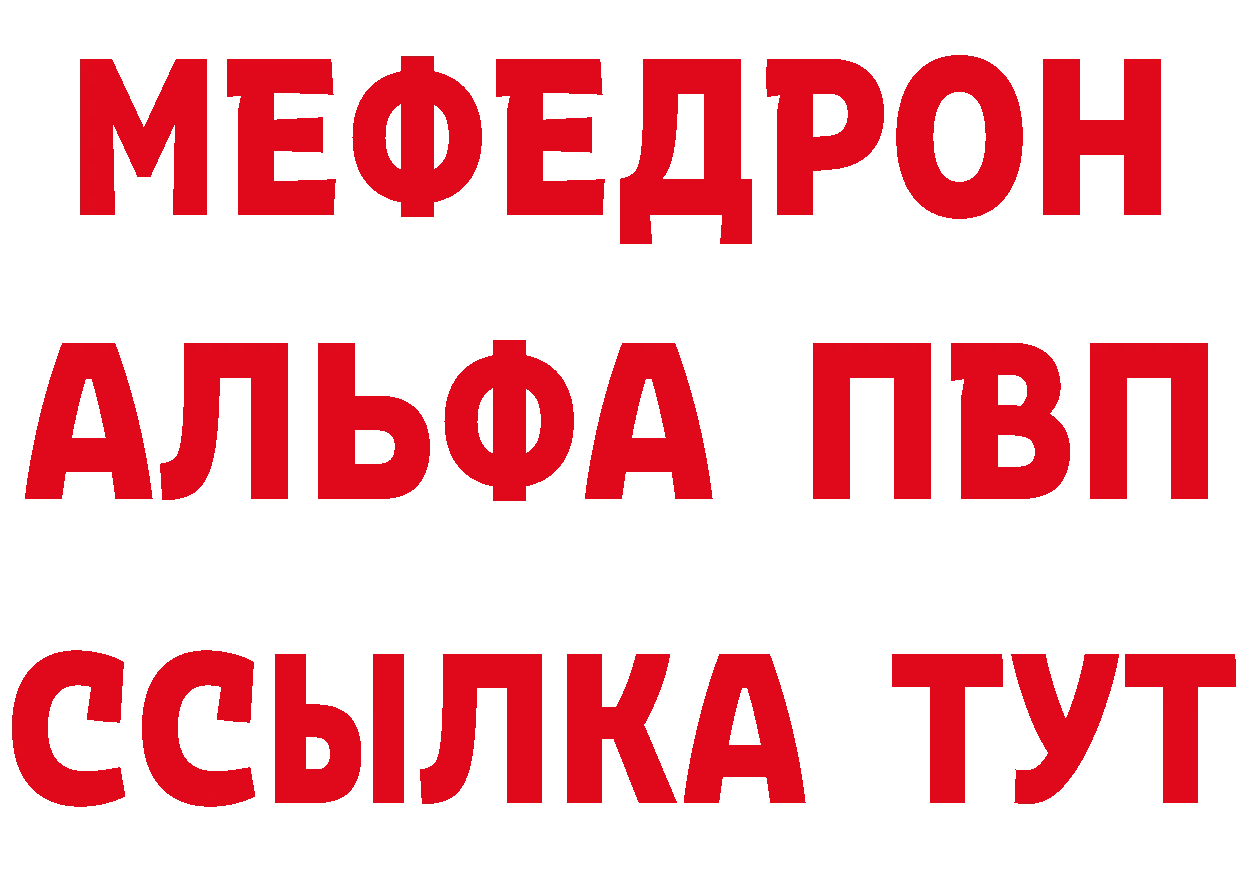 МЕФЕДРОН
АЛЬФА ПВП
ССЫЛКА ТУТ